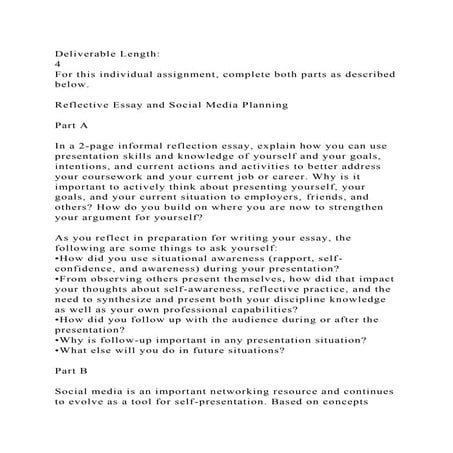 Deliverable Length:
4
For this individual assignment, complete both parts as described below.

Reflective Essay and Social Media Planning

Part A

In a 2-page informal reflection essay, explain how you can use presentation skills and knowledge of yourself and your goals, intentions, and current actions and activities to better address your coursework and your current job or career. Why is it important to actively think about presenting yourself, your goals, and your current situation to employers, friends, and others? How do you build on where you are now to strengthen your argument for yourself?

As you reflect in preparation for writing your essay, the following are some things to ask yourself:
•How did you use situational awareness (rapport, self-confidence, and awareness) during your presentation?
•From observing others present themselves, how did that impact your thoughts about self-awareness, reflective practice, and the need to synthesize and present both your discipline knowledge as well as your own professional capabilities?
•How did you follow up with the audience during or after the presentation?
•Why is follow-up important in any presentation situation?
•What else will you do in future situations?

Part B

Social media is an important networking resource and continues to evolve as a tool for self-presentation. Based on concepts